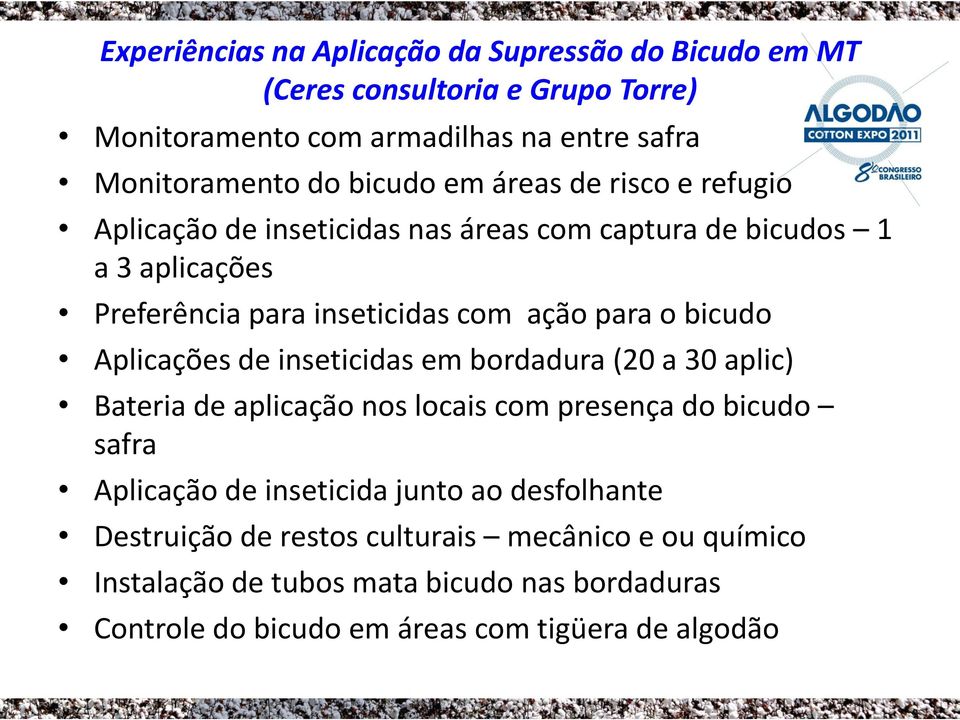 Experiências na Aplicação da Supressão do Bicudo em MT
(Ceres consultoria e Grupo Torre)

ALGODÃO
COTTON EXPO 2011
8º CONGRESSO BRASILEIRO

• Monitoramento com armadilhas na entre safra
• Monitoramento do bicudo em áreas de risco e refugio
• Aplicação de inseticidas nas áreas com captura de bicudos – 1 a 3 aplicações
• Preferência para inseticidas com ação para o bicudo
• Aplicações de inseticidas em bordadura (20 a 30 aplic)
• Bateria de aplicação nos locais com presença do bicudo – safra
• Aplicação de inseticida junto ao desfolhante
• Destruição de restos culturais – mecânico e ou químico
• Instalação de tubos mata bicudo nas bordaduras
• Controle do bicudo em áreas com tigüera de algodão